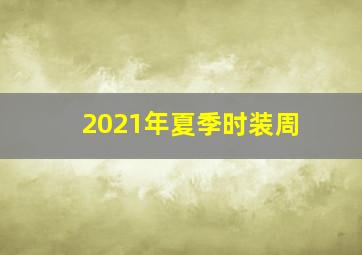 2021年夏季时装周